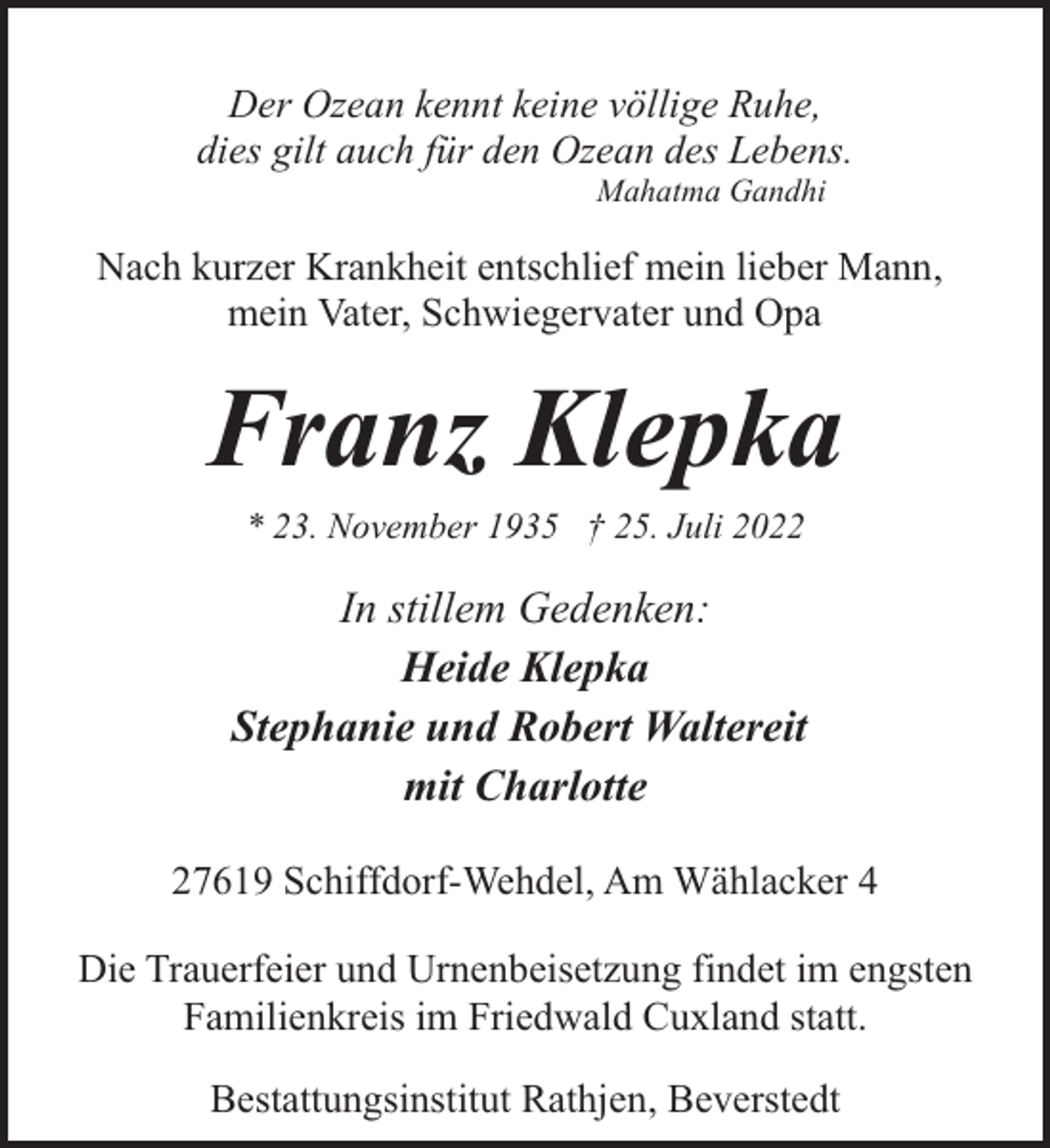 Der Ozean kennt keine völlige Ruhe,
dies gilt auch für den Ozean des Lebens.
Mahatma Gandhi

Nach kurzer Krankheit entschlief mein lieber Mann,
mein Vater, Schwiegervater und Opa

Franz Klepka

* 23. November 1935 † 25. Juli 2022

In stillem Gedenken:
Heide Klepka
Stephanie und Robert Waltereit
mit Charlotte

27619 Schiffdorf-Wehdel, Am Wählacker 4

Die Trauerfeier und Urnenbeisetzung findet im engsten Familienkreis im Friedwald Cuxland statt.

Bestattungsinstitut Rathjen, Beverstedt